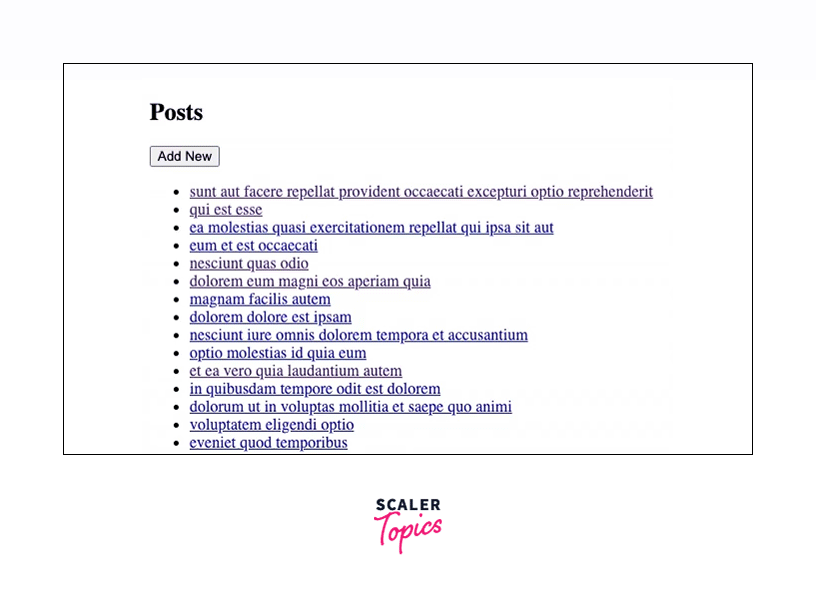 Posts

Add New

- sunt aut facere repellat provident occaecati excepturi optio reprehenderit
- qui est esse
- ea molestias quasi exercitationem repellat qui ipsa sit aut
- eum et est occaecati
- nesciunt quas odio
- dolorem eum magni eos aperiam quia
- magnam facilis autem
- dolorem dolore est ipsam
- nesciunt iure omnis dolorem tempora et accusantium
- optio molestias id quia eum
- et ea vero quia laudantium autem
- in quibusdam tempore odit est dolorem
- dolorum ut in voluptas mollitia et saepe quo animi
- voluptatem eligendi optio
- eveniet quod temporibus

SCALER
Topics